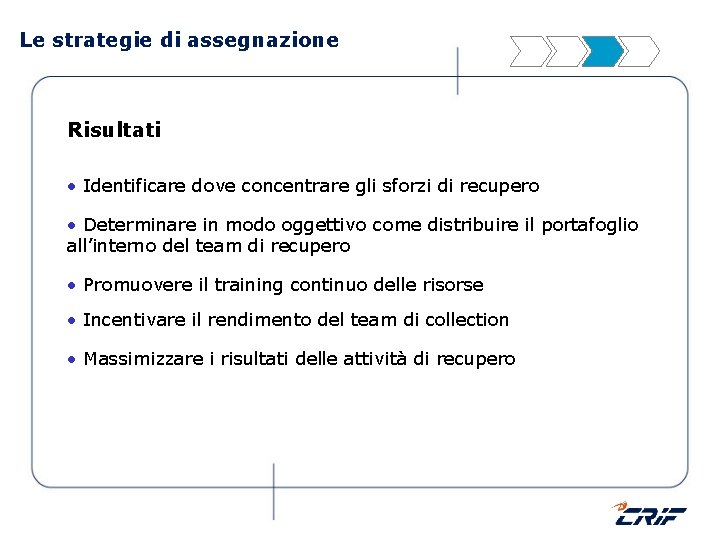 Le strategie di assegnazione

Risultati

• Identificare dove concentrare gli sforzi di recupero

• Determinare in modo oggettivo come distribuire il portafoglio all'interno del team di recupero

• Promuovere il training continuo delle risorse

• Incentivare il rendimento del team di collection

• Massimizzare i risultati delle attività di recupero

CRIF